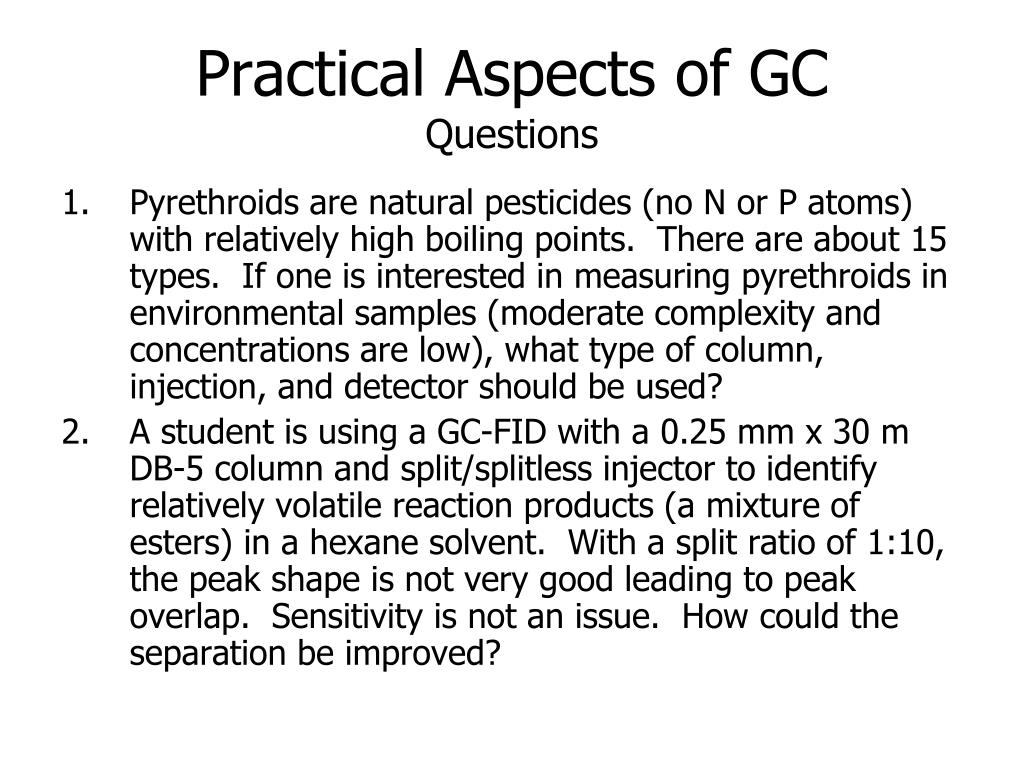 Practical Aspects of GC
Questions

1. Pyrethroids are natural pesticides (no N or P atoms) with relatively high boiling points. There are about 15 types. If one is interested in measuring pyrethroids in environmental samples (moderate complexity and concentrations are low), what type of column, injection, and detector should be used?

2. A student is using a GC-FID with a 0.25 mm x 30 m DB-5 column and split/splitless injector to identify relatively volatile reaction products (a mixture of esters) in a hexane solvent. With a split ratio of 1:10, the peak shape is not very good leading to peak overlap. Sensitivity is not an issue. How could the separation be improved?